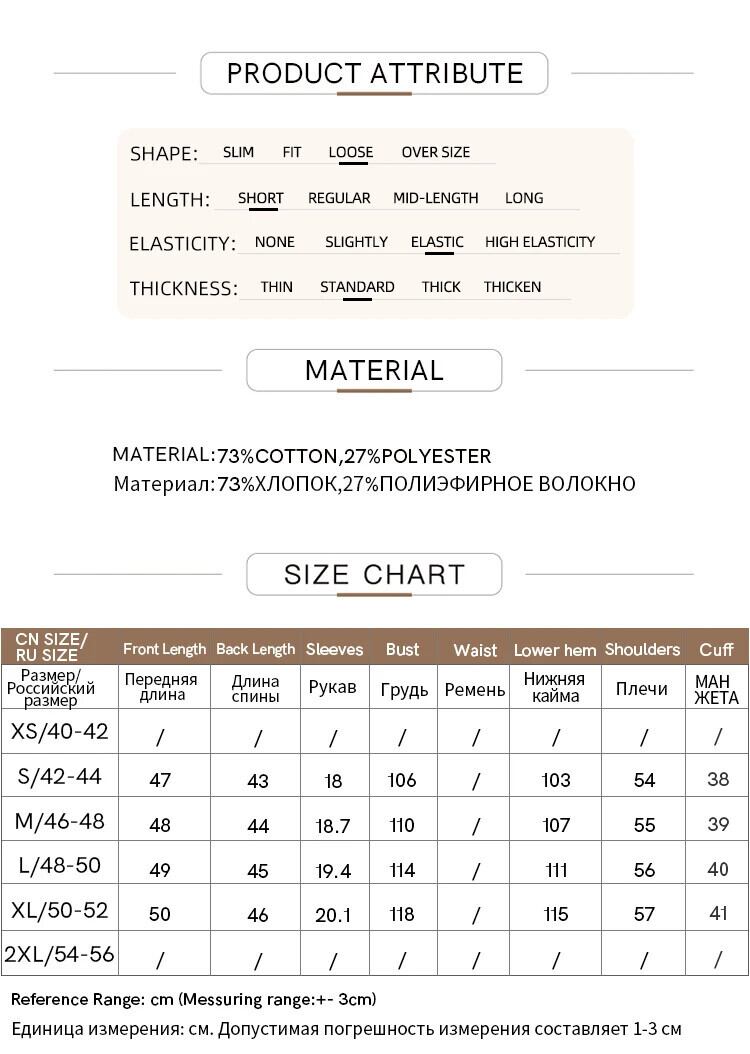 PRODUCT ATTRIBUTE

SHAPE: SLIM FIT LOOSE OVER SIZE

LENGTH: SHORT REGULAR MID-LENGTH LONG

ELASTICITY: NONE SLIGHTLY ELASTIC HIGH ELASTICITY

THICKNESS: THIN STANDARD THICK THICKEN

MATERIAL

MATERIAL:73%COTTON,27%POLYESTER
Материал:73%ХЛОПОК,27%ПОЛИЭФИРНОЕ ВОЛОКНО

SIZE CHART

| CN SIZE/ RU SIZE | Front Length | Back Length | Sleeves | Bust | Waist | Lower hem | Shoulders | Cuff |
|---|---|---|---|---|---|---|---|---|
| Размер/ Российский размер | Передняя длина | Длина спины | Рукав | Грудь | Ремень | Нижняя кайма | Плечи | МАН ЖЕТА |
| XS/40-42 | / | / | / | / | / | / | / | / |
| S/42-44 | 47 | 43 | 18 | 106 | / | 103 | 54 | 38 |
| M/46-48 | 48 | 44 | 18.7 | 110 | / | 107 | 55 | 39 |
| L/48-50 | 49 | 45 | 19.4 | 114 | / | 111 | 56 | 40 |
| XL/50-52 | 50 | 46 | 20.1 | 118 | / | 115 | 57 | 41 |
| 2XL/54-56 | / | / | / | / | / | / | / | / |

Reference Range: cm (Messuring range:+- 3cm)
Единица измерения: см. Допустимая погрешность измерения составляет 1-3 см